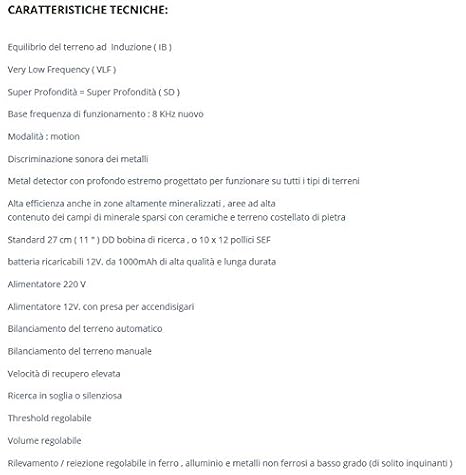 CARATTERISTICHE TECNICHE:

Equilibrio del terreno ad Induzione ( IB )

Very Low Frequency ( VLF )

Super Profondità = Super Profondità ( SD )

Base frequenza di funzionamento : 8 KHz nuovo

Modalità : motion

Discriminazione sonora dei metalli

Metal detector con profondo estremo progettato per funzionare su tutti i tipi di terreni

Alta efficienza anche in zone altamente mineralizzati , aree ad alta
contenuto dei campi di minerale sparsi con ceramiche e terreno costellato di pietra

Standard 27 cm ( 11 " ) DD bobina di ricerca , o 10 x 12 pollici SEF

batteria ricaricabili 12V. da 1000mAh di alta qualità e lunga durata

Alimentatore 220 V

Alimentatore 12V. con presa per accendisigari

Bilanciamento del terreno automatico

Bilanciamento del terreno manuale

Velocità di recupero elevata

Ricerca in soglia o silenziosa

Threshold regolabile

Volume regolabile

Rilevamento / reiezione regolabile in ferro , alluminio e metalli non ferrosi a basso grado (di solito inquinanti )